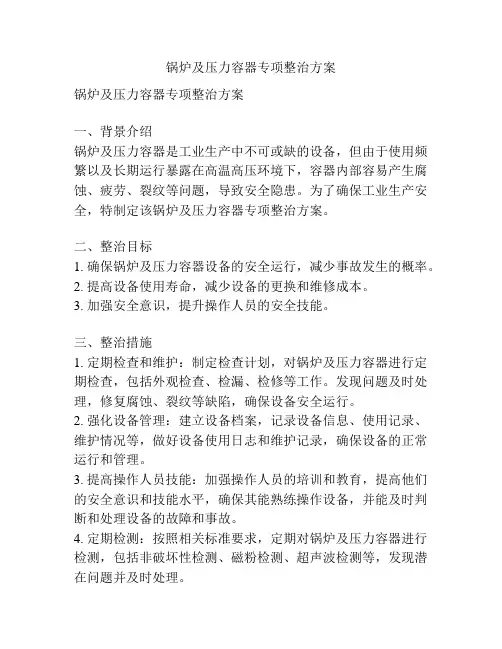 锅炉及压力容器专项整治方案

锅炉及压力容器专项整治方案

一、背景介绍
锅炉及压力容器是工业生产中不可或缺的设备，但由于使用频繁以及长期运行暴露在高温高压环境下，容器内部容易产生腐蚀、疲劳、裂纹等问题，导致安全隐患。为了确保工业生产安全，特制定该锅炉及压力容器专项整治方案。

二、整治目标
1. 确保锅炉及压力容器设备的安全运行，减少事故发生的概率。
2. 提高设备使用寿命，减少设备的更换和维修成本。
3. 加强安全意识，提升操作人员的安全技能。

三、整治措施
1. 定期检查和维护：制定检查计划，对锅炉及压力容器进行定期检查，包括外观检查、检漏、检修等工作。发现问题及时处理，修复腐蚀、裂纹等缺陷，确保设备安全运行。
2. 强化设备管理：建立设备档案，记录设备信息、使用记录、维护情况等，做好设备使用日志和维护记录，确保设备的正常运行和管理。
3. 提高操作人员技能：加强操作人员的培训和教育，提高他们的安全意识和技能水平，确保其能熟练操作设备，并能及时判断和处理设备的故障和事故。
4. 定期检测：按照相关标准要求，定期对锅炉及压力容器进行检测，包括非破坏性检测、磁粉检测、超声波检测等，发现潜在问题并及时处理。